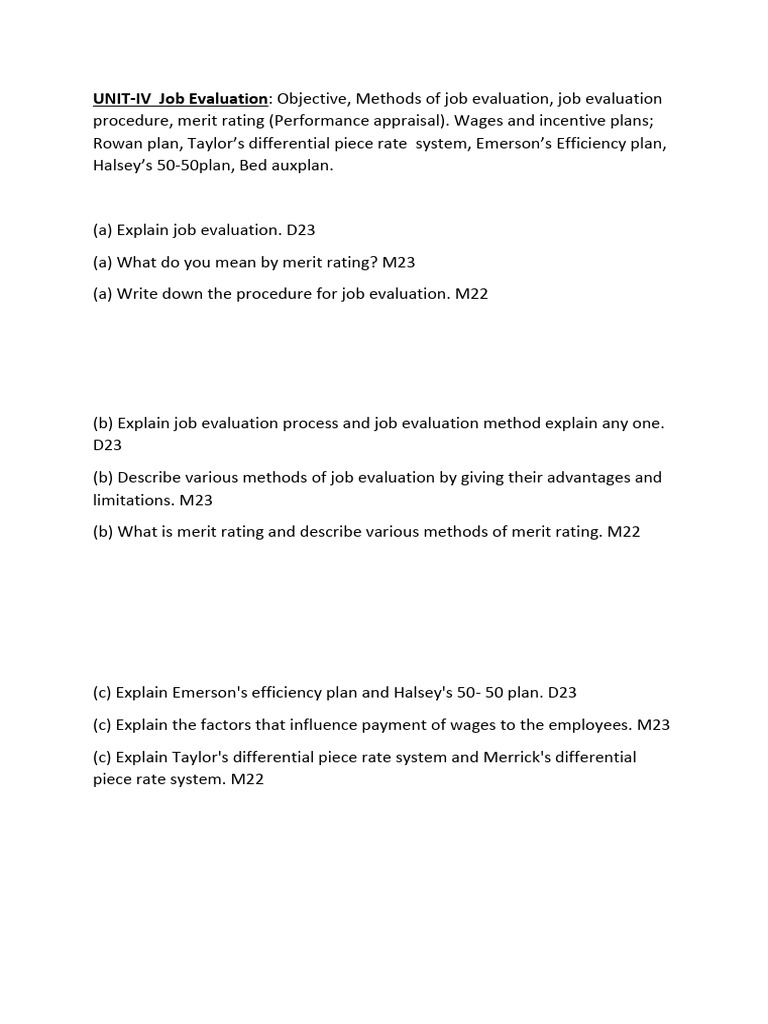 UNIT-IV Job Evaluation: Objective, Methods of job evaluation, job evaluation procedure, merit rating (Performance appraisal). Wages and incentive plans; Rowan plan, Taylor's differential piece rate system, Emerson's Efficiency plan, Halsey's 50-50plan, Bed auxplan.

(a) Explain job evaluation. D23

(a) What do you mean by merit rating? M23

(a) Write down the procedure for job evaluation. M22

(b) Explain job evaluation process and job evaluation method explain any one. D23

(b) Describe various methods of job evaluation by giving their advantages and limitations. M23

(b) What is merit rating and describe various methods of merit rating. M22

(c) Explain Emerson's efficiency plan and Halsey's 50- 50 plan. D23

(c) Explain the factors that influence payment of wages to the employees. M23

(c) Explain Taylor's differential piece rate system and Merrick's differential piece rate system. M22